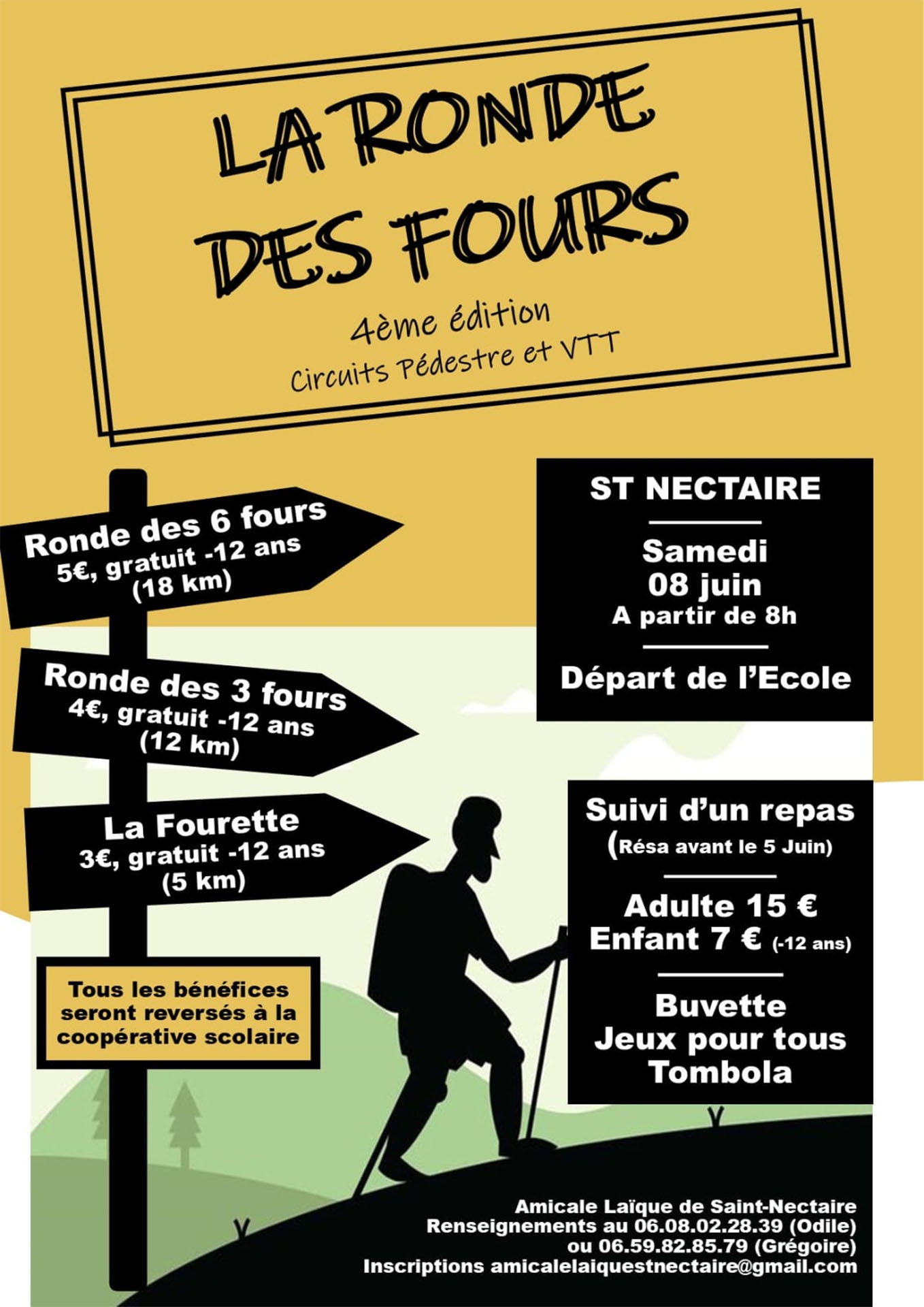 LA RONDE DES FOURS

4ème édition
Circuits Pédestre et VTT

Ronde des 6 fours
5€, gratuit -12 ans
(18 km)

Ronde des 3 fours
4€, gratuit -12 ans
(12 km)

La Fourette
3€, gratuit -12 ans
(5 km)

Tous les bénéfices seront reversés à la coopérative scolaire

ST NECTAIRE

Samedi
08 juin
A partir de 8h

Départ de l'Ecole

Suivi d'un repas
(Résa avant le 5 Juin)

Adulte 15 €
Enfant 7 € (-12 ans)

Buvette
Jeux pour tous
Tombola

Amicale Laïque de Saint-Nectaire
Renseignements au 06.08.02.28.39 (Odile)
ou 06.59.82.85.79 (Grégoire)
Inscriptions amicalelaiquestnectaire@gmail.com